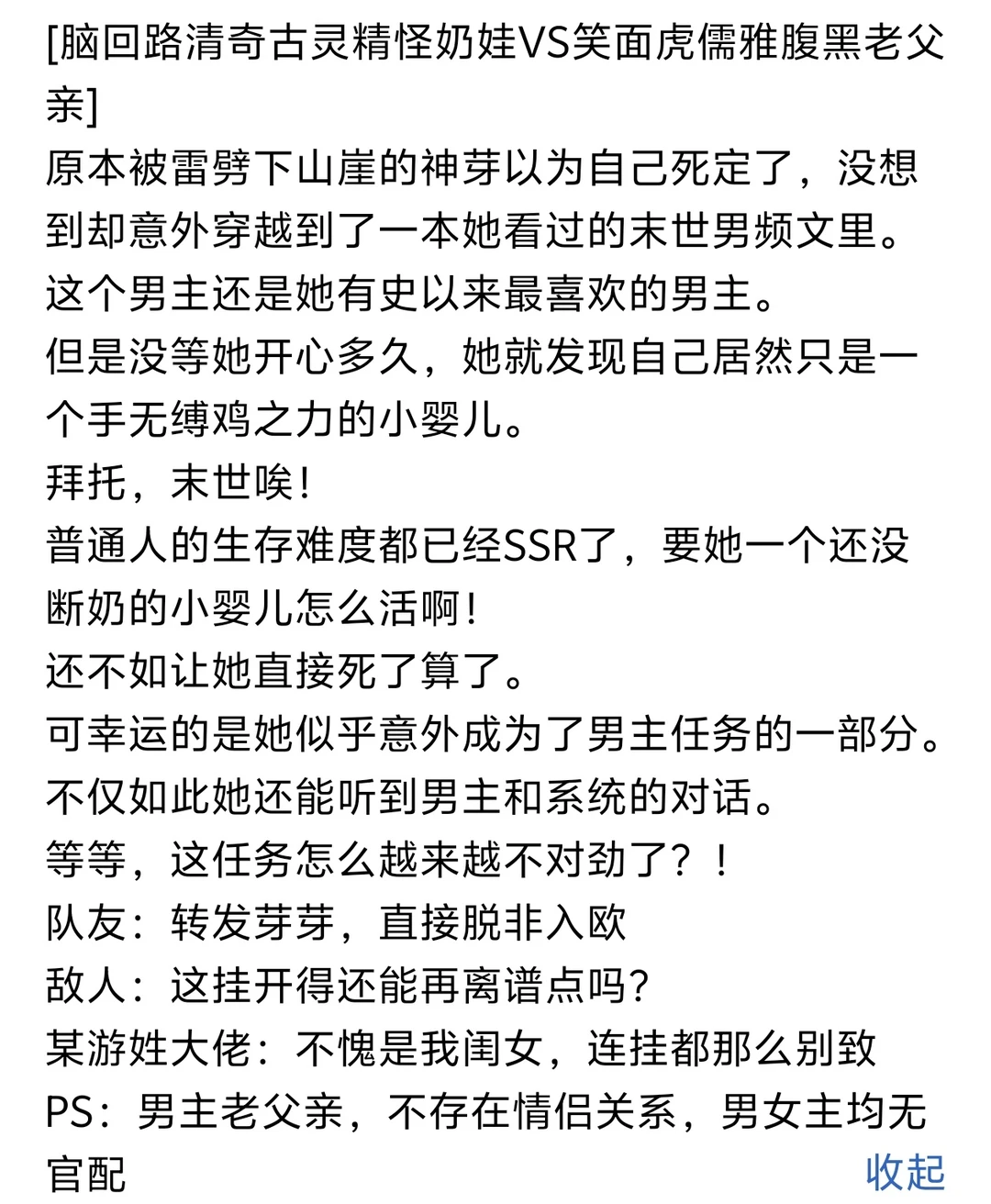 [脑回路清奇古灵精怪奶娃VS笑面虎儒雅腹黑老父亲]
原本被雷劈下山崖的神芽以为自己死定了，没想到却意外穿越到了一本她看过的末世男频文里。
这个男主还是她有史以来最喜欢的男主。
但是没等她开心多久，她就发现自己居然只是一个手无缚鸡之力的小婴儿。
拜托，末世唉！
普通人的生存难度都已经SSR了，要她一个还没断奶的小婴儿怎么活啊！
还不如让她直接死了算了。
可幸运的是她似乎意外成为了男主任务的一部分。
不仅如此她还能听到男主和系统的对话。
等等，这任务怎么越来越不对劲了？！
队友：转发芽芽，直接脱非入欧
敌人：这挂开得还能再离谱点吗？
某游姓大佬：不愧是我闺女，连挂都那么别致
PS：男主老父亲，不存在情侣关系，男女主均无官配
收起